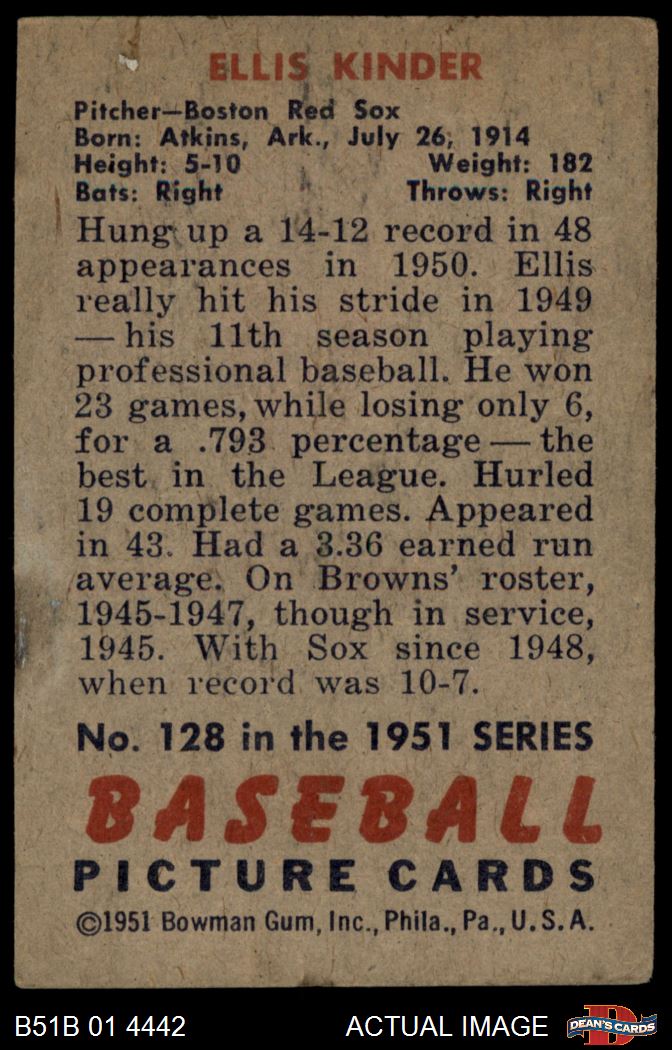 ELLIS KINDER

Pitcher—Boston Red Sox
Born: Atkins, Ark., July 26, 1914
Height: 5-10 Weight: 182
Bats: Right Throws: Right

Hung up a 14-12 record in 48 appearances in 1950. Ellis really hit his stride in 1949 — his 11th season playing professional baseball. He won 23 games, while losing only 6, for a .793 percentage — the best in the League. Hurled 19 complete games. Appeared in 43. Had a 3.36 earned run average. On Browns' roster, 1945-1947, though in service, 1945. With Sox since 1948, when record was 10-7.

No. 128 in the 1951 SERIES

BASEBALL
PICTURE CARDS

©1951 Bowman Gum, Inc., Phila., Pa., U.S.A.

B51B 01 4442

ACTUAL IMAGE

DEAN'S CARDS